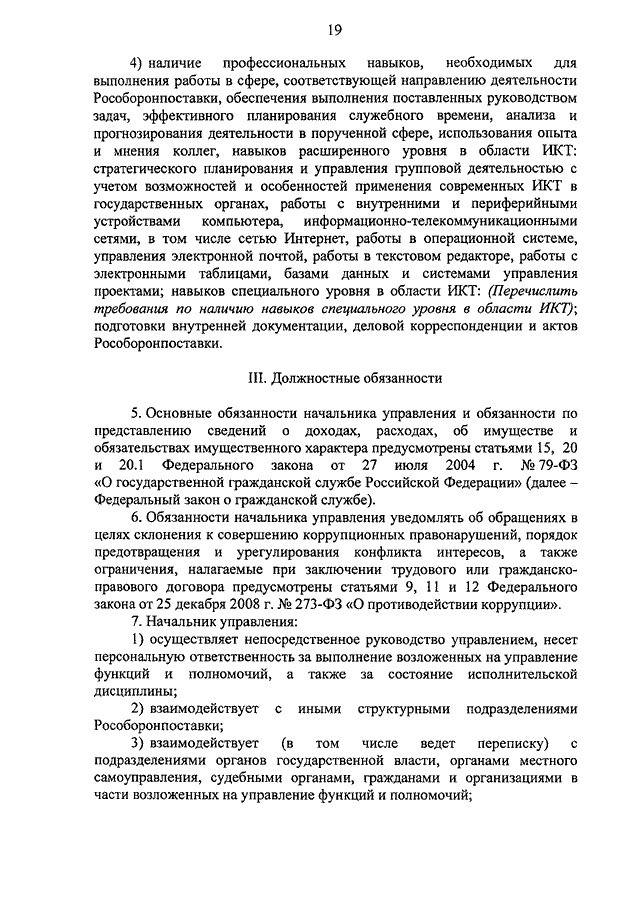 19

4) наличие профессиональных навыков, необходимых для выполнения работы в сфере, соответствующей направлению деятельности Рособоронпоставки, обеспечения выполнения поставленных руководством задач, эффективного планирования служебного времени, анализа и прогнозирования деятельности в порученной сфере, использования опыта и мнения коллег, навыков расширенного уровня в области ИКТ: стратегического планирования и управления групповой деятельностью с учетом возможностей и особенностей применения современных ИКТ в государственных органах, работы с внутренними и периферийными устройствами компьютера, информационно-телекоммуникационными сетями, в том числе сетью Интернет, работы в операционной системе, управления электронной почтой, работы в текстовом редакторе, работы с электронными таблицами, базами данных и системами управления проектами; навыков специального уровня в области ИКТ: (Перечислить требования по наличию навыков специального уровня в области ИКТ); подготовки внутренней документации, деловой корреспонденции и актов Рособоронпоставки.

III. Должностные обязанности

5. Основные обязанности начальника управления и обязанности по представлению сведений о доходах, расходах, об имуществе и обязательствах имущественного характера предусмотрены статьями 15, 20 и 20.1 Федерального закона от 27 июля 2004 г. № 79-ФЗ «О государственной гражданской службе Российской Федерации» (далее – Федеральный закон о гражданской службе).

6. Обязанности начальника управления уведомлять об обращениях в целях склонения к совершению коррупционных правонарушений, порядок предотвращения и урегулирования конфликта интересов, а также ограничения, налагаемые при заключении трудового или гражданско-правового договора предусмотрены статьями 9, 11 и 12 Федерального закона от 25 декабря 2008 г. № 273-ФЗ «О противодействии коррупции».

7. Начальник управления:

1) осуществляет непосредственное руководство управлением, несет персональную ответственность за выполнение возложенных на управление функций и полномочий, а также за состояние исполнительской дисциплины;

2) взаимодействует с иными структурными подразделениями Рособоронпоставки;

3) взаимодействует (в том числе ведет переписку) с подразделениями органов государственной власти, органами местного самоуправления, судебными органами, гражданами и организациями в части возложенных на управление функций и полномочий;